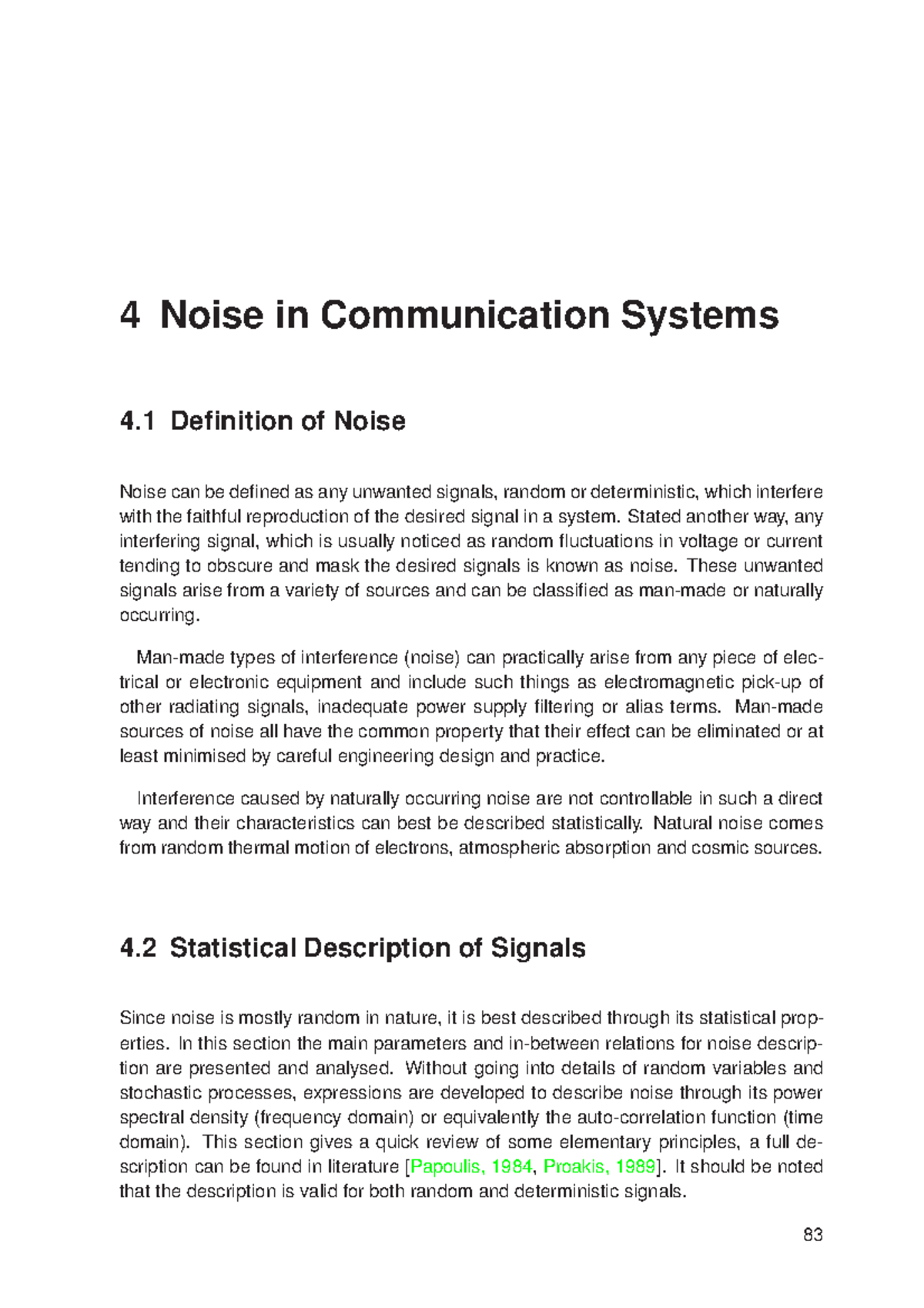 4 Noise in Communication Systems

4.1 Definition of Noise

Noise can be defined as any unwanted signals, random or deterministic, which interfere with the faithful reproduction of the desired signal in a system. Stated another way, any interfering signal, which is usually noticed as random fluctuations in voltage or current tending to obscure and mask the desired signals is known as noise. These unwanted signals arise from a variety of sources and can be classified as man-made or naturally occurring.

Man-made types of interference (noise) can practically arise from any piece of electrical or electronic equipment and include such things as electromagnetic pick-up of other radiating signals, inadequate power supply filtering or alias terms. Man-made sources of noise all have the common property that their effect can be eliminated or at least minimised by careful engineering design and practice.

Interference caused by naturally occurring noise are not controllable in such a direct way and their characteristics can best be described statistically. Natural noise comes from random thermal motion of electrons, atmospheric absorption and cosmic sources.

4.2 Statistical Description of Signals

Since noise is mostly random in nature, it is best described through its statistical properties. In this section the main parameters and in-between relations for noise description are presented and analysed. Without going into details of random variables and stochastic processes, expressions are developed to describe noise through its power spectral density (frequency domain) or equivalently the auto-correlation function (time domain). This section gives a quick review of some elementary principles, a full description can be found in literature [Papoulis, 1984, Proakis, 1989]. It should be noted that the description is valid for both random and deterministic signals.

83